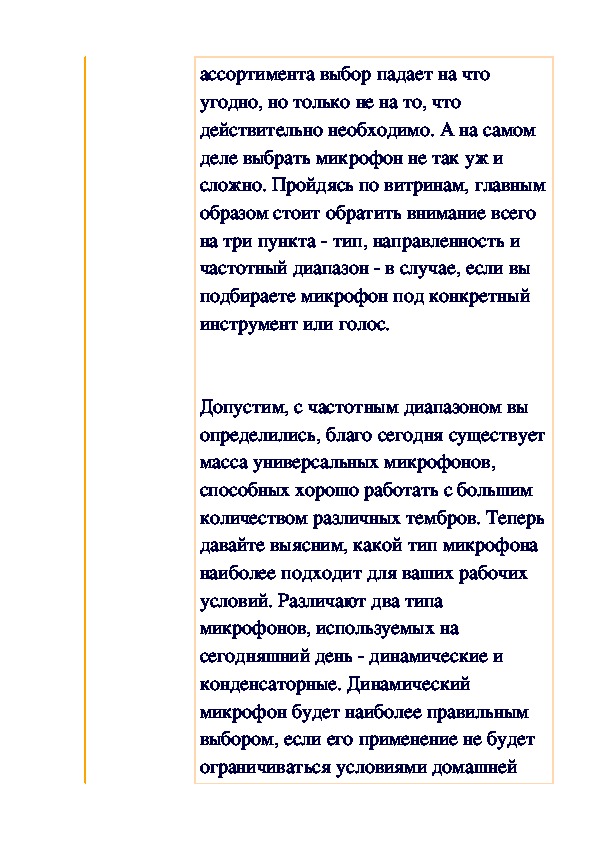 ассортимента выбор падает на что угодно, но только не на то, что действительно необходимо. А на самом деле выбрать микрофон не так уж и сложно. Пройдясь по витринам, главным образом стоит обратить внимание всего на три пункта - тип, направленность и частотный диапазон - в случае, если вы подбираете микрофон под конкретный инструмент или голос.

Допустим, с частотным диапазоном вы определились, благо сегодня существует масса универсальных микрофонов, способных хорошо работать с большим количеством различных тембров. Теперь давайте выясним, какой тип микрофона наиболее подходит для ваших рабочих условий. Различают два типа микрофонов, используемых на сегодняшний день - динамические и конденсаторные. Динамический микрофон будет наиболее правильным выбором, если его применение не будет ограничиваться условиями домашней